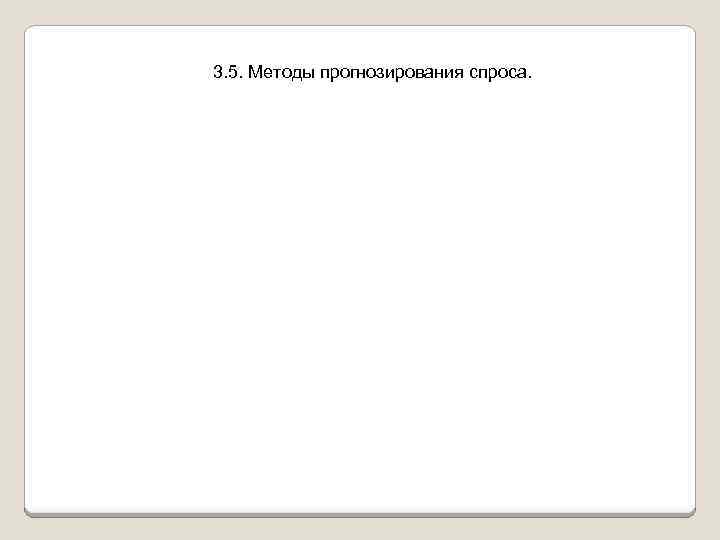 3.5. Методы прогнозирования спроса.